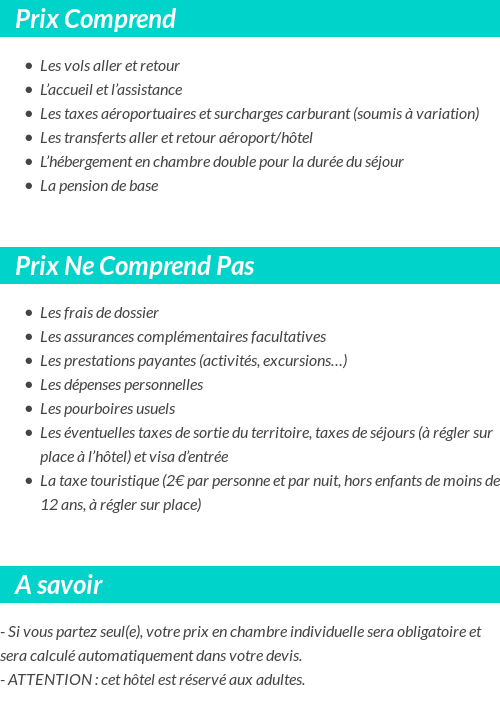 Prix Comprend

- Les vols aller et retour
- L'accueil et l'assistance
- Les taxes aéroportuaires et surcharges carburant (soumis à variation)
- Les transferts aller et retour aéroport/hôtel
- L'hébergement en chambre double pour la durée du séjour
- La pension de base

Prix Ne Comprend Pas

- Les frais de dossier
- Les assurances complémentaires facultatives
- Les prestations payantes (activités, excursions…)
- Les dépenses personnelles
- Les pourboires usuels
- Les éventuelles taxes de sortie du territoire, taxes de séjours (à régler sur place à l'hôtel) et visa d'entrée
- La taxe touristique (2€ par personne et par nuit, hors enfants de moins de 12 ans, à régler sur place)

A savoir

- Si vous partez seul(e), votre prix en chambre individuelle sera obligatoire et sera calculé automatiquement dans votre devis.
- ATTENTION : cet hôtel est réservé aux adultes.